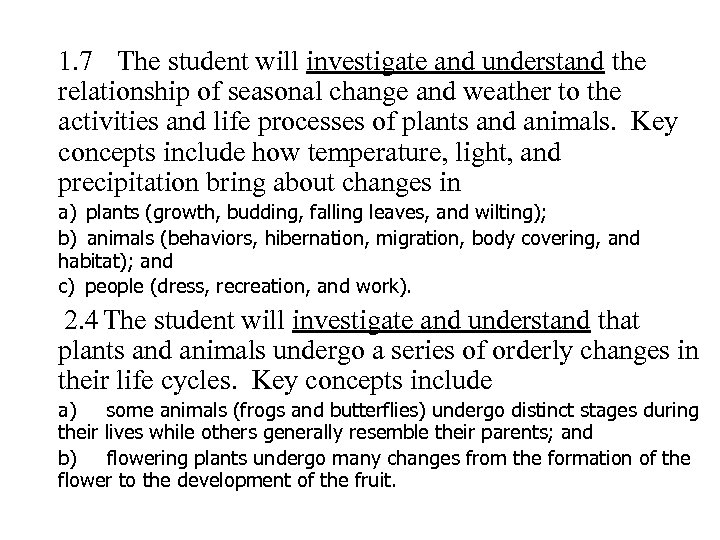 1.7 The student will investigate and understand the relationship of seasonal change and weather to the activities and life processes of plants and animals. Key concepts include how temperature, light, and precipitation bring about changes in

a) plants (growth, budding, falling leaves, and wilting);

b) animals (behaviors, hibernation, migration, body covering, and habitat); and

c) people (dress, recreation, and work).

2.4 The student will investigate and understand that plants and animals undergo a series of orderly changes in their life cycles. Key concepts include

a) some animals (frogs and butterflies) undergo distinct stages during their lives while others generally resemble their parents; and

b) flowering plants undergo many changes from the formation of the flower to the development of the fruit.